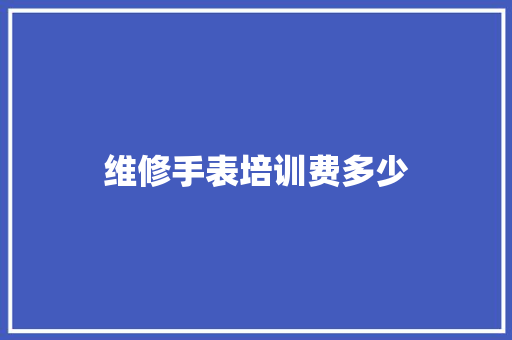 维修手表培训费多少